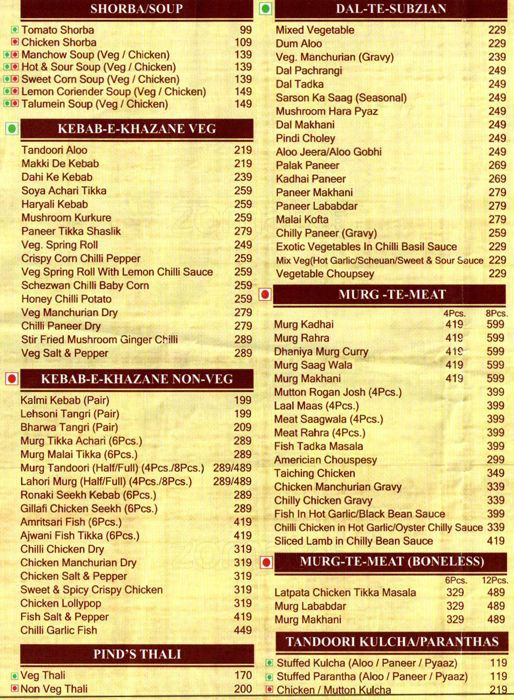 SHORBA/SOUP

| | |
|---|---|
| Tomato Shorba | 99 |
| Chicken Shorba | 109 |
| Manchow Soup (Veg / Chicken) | 139 |
| Hot & Sour Soup (Veg / Chicken) | 139 |
| Sweet Corn Soup (Veg / Chicken) | 139 |
| Lemon Coriender Soup (Veg / Chicken) | 149 |
| Talumein Soup (Veg / Chicken) | 149 |

KEBAB-E-KHAZANE VEG

| | |
|---|---|
| Tandoori Aloo | 219 |
| Makki De Kebab | 219 |
| Dahi Ke Kebab | 239 |
| Soya Achari Tikka | 259 |
| Haryali Kebab | 259 |
| Mushroom Kurkure | 259 |
| Paneer Tikka Shaslik | 279 |
| Veg. Spring Roll | 249 |
| Crispy Corn Chilli Pepper | 259 |
| Veg Spring Roll With Lemon Chilli Sauce | 259 |
| Schezwan Chilli Baby Corn | 259 |
| Honey Chilli Potato | 259 |
| Veg Manchurian Dry | 279 |
| Chilli Paneer Dry | 279 |
| Stir Fried Mushroom Ginger Chilli | 289 |
| Veg Salt & Pepper | 289 |

KEBAB-E-KHAZANE NON-VEG

| | |
|---|---|
| Kalmi Kebab (Pair) | 199 |
| Lehsoni Tangri (Pair) | 199 |
| Bharwa Tangri (Pair) | 209 |
| Murg Tikka Achari (6Pcs.) | 289 |
| Murg Malai Tikka (6Pcs.) | 289 |
| Murg Tandoori (Half/Full) (4Pcs./8Pcs.) | 289/489 |
| Lahori Murg (Half/Full) (4Pcs./8Pcs.) | 289/489 |
| Ronaki Seekh Kebab (6Pcs.) | 289 |
| Gillafi Chicken Seekh (6Pcs.) | 289 |
| Amritsari Fish (6Pcs.) | 419 |
| Ajwani Fish Tikka (6Pcs.) | 419 |
| Chilli Chicken Dry | 319 |
| Chicken Manchurian Dry | 319 |
| Chicken Salt & Pepper | 319 |
| Sweet & Spicy Crispy Chicken | 319 |
| Chicken Lollypop | 319 |
| Fish Salt & Pepper | 419 |
| Chilli Garlic Fish | 449 |

PIND'S THALI

| | |
|---|---|
| Veg Thali | 170 |
| Non Veg Thali | 200 |

DAL-TE-SUBZIAN

| | |
|---|---|
| Mixed Vegetable | 229 |
| Dum Aloo | 229 |
| Veg. Manchurian (Gravy) | 239 |
| Dal Pachrangi | 249 |
| Dal Tadka | 249 |
| Sarson Ka Saag (Seasonal) | 249 |
| Mushroom Hara Pyaz | 249 |
| Dal Makhani | 249 |
| Pindi Choley | 249 |
| Aloo Jeera/Aloo Gobhi | 249 |
| Palak Paneer | 269 |
| Kadhai Paneer | 269 |
| Paneer Makhani | 279 |
| Paneer Lababdar | 279 |
| Malai Kofta | 279 |
| Chilly Paneer (Gravy) | 259 |
| Exotic Vegetables In Chilli Basil Sauce | 229 |
| Mix Veg(Hot Garlic/Scheuan/Sweet & Sour Sauce | 229 |
| Vegetable Choupsey | 229 |

MURG -TE-MEAT

| | 4Pcs. | 8Pcs. |
|---|---|---|
| Murg Kadhai | 419 | 599 |
| Murg Rahra | 419 | 599 |
| Dhaniya Murg Curry | 419 | 599 |
| Murg Saag Wala | 419 | 599 |
| Murg Makhani | 419 | 599 |
| Mutton Rogan Josh (4Pcs.) | | 399 |
| Laal Maas (4Pcs.) | | 399 |
| Meat Saagwala (4Pcs.) | | 399 |
| Meat Rahra (4Pcs.) | | 399 |
| Fish Tadka Masala | | 399 |
| Americian Chouspesy | | 299 |
| Taiching Chicken | | 349 |
| Chicken Manchurian Gravy | | 339 |
| Chilly Chicken Gravy | | 339 |
| Fish In Hot Garlic/Black Bean Sauce | | 399 |
| Chilli Chicken in Hot Garlic/Oyster Chilly Sauce | | 339 |
| Sliced Lamb in Chilly Bean Sauce | | 419 |

MURG-TE-MEAT (BONELESS)

| | 6Pcs. | 12Pcs. |
|---|---|---|
| Latpata Chicken Tikka Masala | 329 | 489 |
| Murg Lababdar | 329 | 489 |
| Murg Makhani | 329 | 489 |

TANDOORI KULCHA/PARANTHAS

| | |
|---|---|
| Stuffed Kulcha (Aloo / Paneer / Pyaaz) | 119 |
| Stuffed Parantha (Aloo / Paneer / Pyaaz) | 119 |
| Chicken / Mutton Kulcha | 219 |